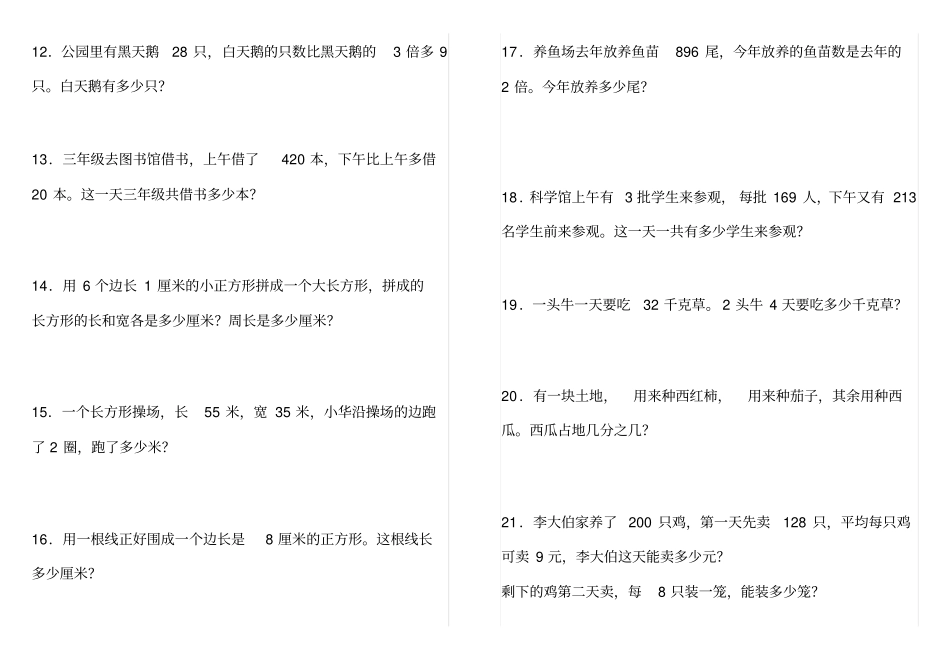 12．公园里有黑天鹅 28 只，白天鹅的只数比黑天鹅的 3 倍多 9 只。白天鹅有多少只？

13．三年级去图书馆借书，上午借了 420 本，下午比上午多借 20 本。这一天三年级共借书多少本？

14．用 6 个边长 1 厘米的小正方形拼成一个大长方形，拼成的长方形的长和宽各是多少厘米？周长是多少厘米？

15．一个长方形操场，长 55 米，宽 35 米，小华沿操场的边跑了 2 圈，跑了多少米？

16．用一根线正好围成一个边长是 8 厘米的正方形。这根线长多少厘米？

17．养鱼场去年放养鱼苗 896 尾，今年放养的鱼苗数是去年的 2 倍。今年放养多少尾？

18．科学馆上午有 3 批学生来参观，每批 169 人，下午又有 213 名学生前来参观。这一天一共有多少学生来参观？

19．一头牛一天要吃 32 千克草。2 头牛 4 天要吃多少千克草？

20．有一块土地， 用来种西红柿， 用来种茄子，其余用种西瓜。西瓜占地几分之几？

21．李大伯家养了 200 只鸡，第一天先卖 128 只，平均每只鸡可卖 9 元，李大伯这天能卖多少元？
剩下的鸡第二天卖，每 8 只装一笼，能装多少笼？